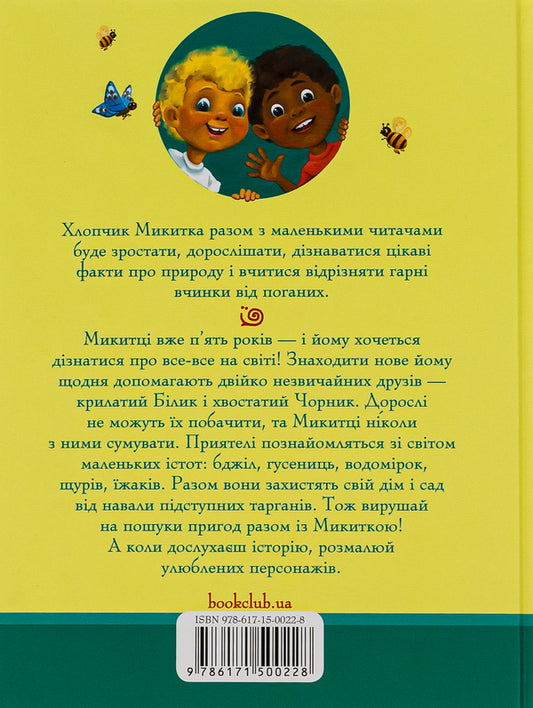 Хлопчик Микитка разом з маленькими читачами буде зростати, дорослішати, дізнаватися цікаві факти про природу і вчитися відрізняти гарні вчинки від поганих.

Микитці вже п'ять років — і йому хочеться дізнатися про все-все на світі! Знаходити нове йому щодня допомагають двійко незвичайних друзів — крилатий Білик і хвостатий Чорник. Дорослі не можуть їх побачити, та Микитці ніколи з ними сумувати. Приятелі познайомляться зі світом маленьких істот: бджіл, гусениць, водомірок, щурів, їжаків. Разом вони захистять свій дім і сад від навали підступних тарганів. Тож вирушай на пошуки пригод разом із Микиткою! А коли дослухаєш історію, розмалюй улюблених персонажів.

bookclub.ua

ISBN 978-617-15-0022-8

9 786171 500228